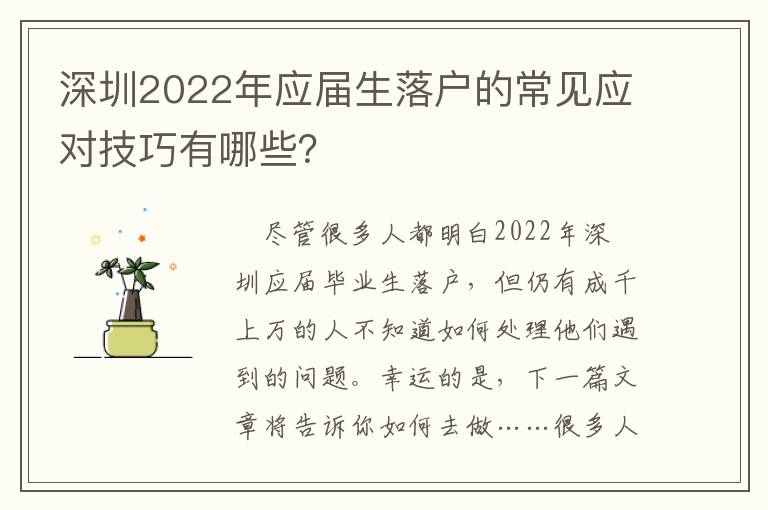 深圳2022年应届生落户的常见应对技巧有哪些?

尽管很多人都明白2022年深圳应届毕业生落户，但仍有成千上万的人不知道如何处理他们遇到的问题。幸运的是，下一篇文章将告诉你如何去做……很多人